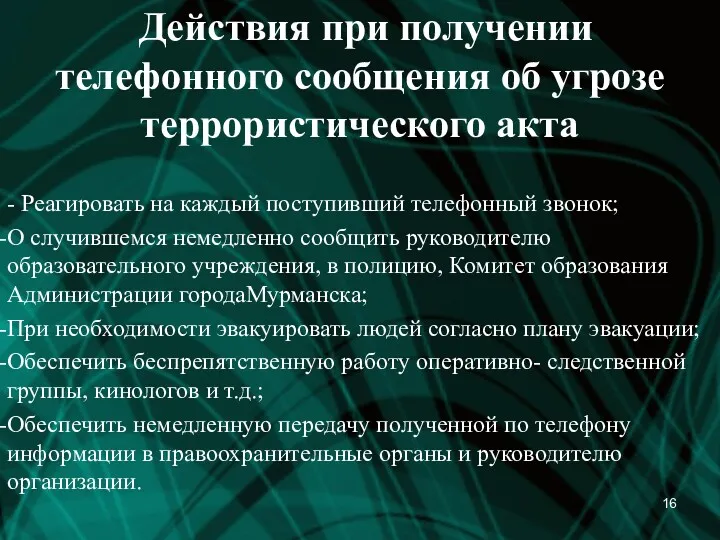 Действия при получении телефонного сообщения об угрозе террористического акта

- Реагировать на каждый поступивший телефонный звонок;

-О случившемся немедленно сообщить руководителю образовательного учреждения, в полицию, Комитет образования Администрации городаМурманска;

-При необходимости эвакуировать людей согласно плану эвакуации;

-Обеспечить беспрепятственную работу оперативно- следственной группы, кинологов и т.д.;

-Обеспечить немедленную передачу полученной по телефону информации в правоохранительные органы и руководителю организации.

16